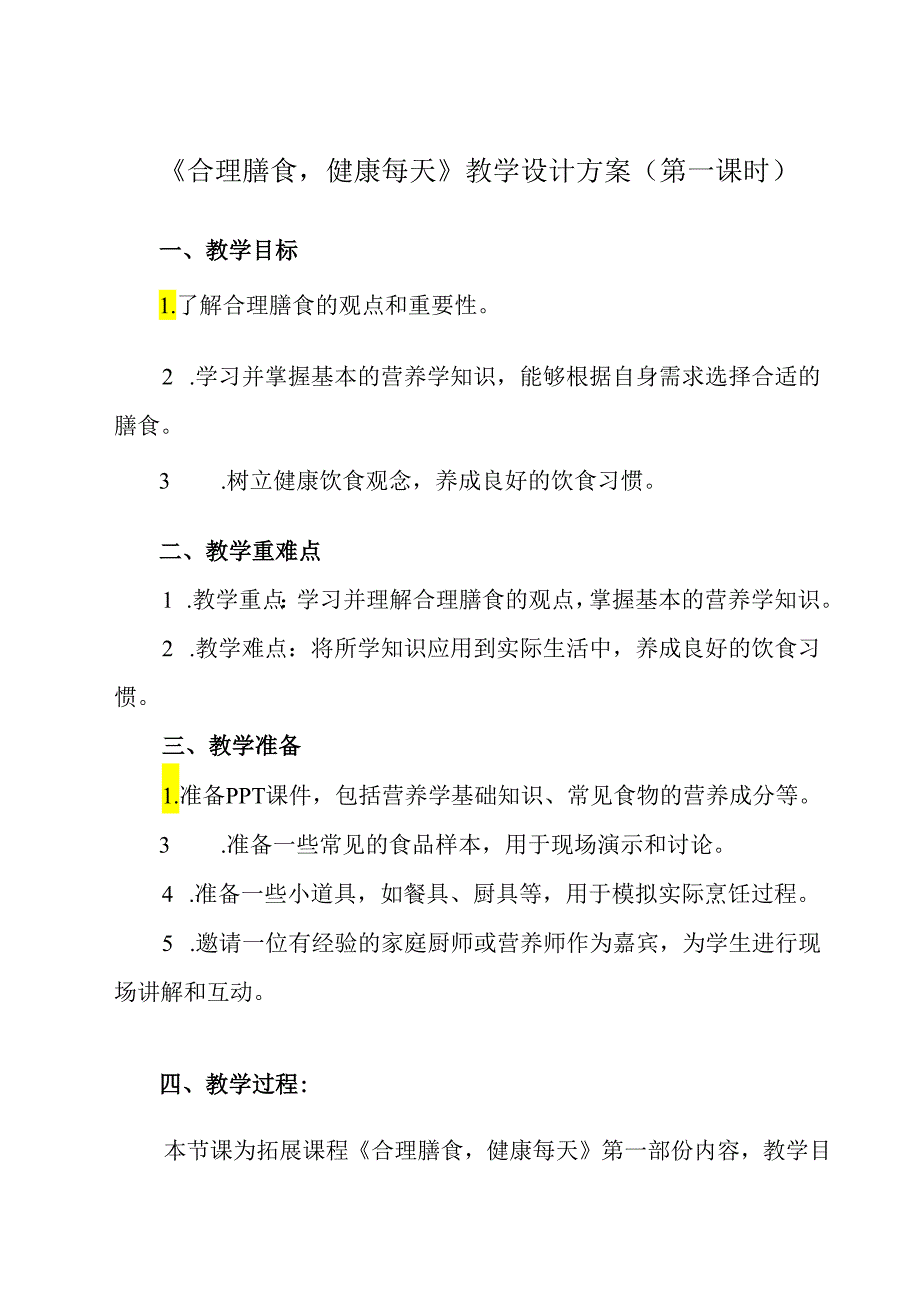 《合理膳食，健康每天》教学设计方案（第一课时）

一、教学目标

1.了解合理膳食的观点和重要性。

2 .学习并掌握基本的营养学知识，能够根据自身需求选择合适的膳食。

3 .树立健康饮食观念，养成良好的饮食习惯。

二、教学重难点

1 .教学重点：学习并理解合理膳食的观点，掌握基本的营养学知识。

2 .教学难点：将所学知识应用到实际生活中，养成良好的饮食习惯。

三、教学准备

1.准备PPT课件，包括营养学基础知识、常见食物的营养成分等。

3 .准备一些常见的食品样本，用于现场演示和讨论。

4 .准备一些小道具，如餐具、厨具等，用于模拟实际烹饪过程。

5 .邀请一位有经验的家庭厨师或营养师作为嘉宾，为学生进行现场讲解和互动。

四、教学过程：

本节课为拓展课程《合理膳食，健康每天》第一部份内容，教学目